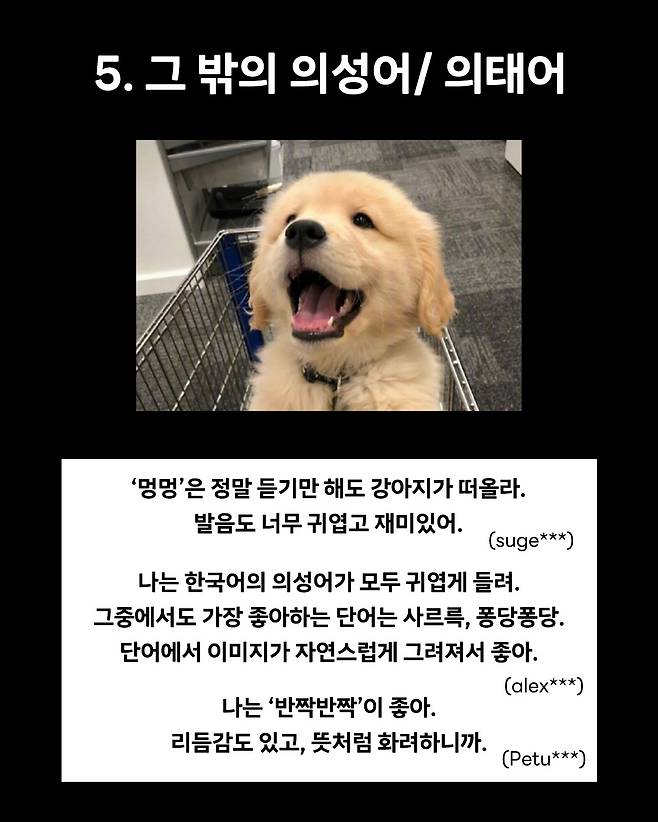 5. 그 밖의 의성어/ 의태어

'멍멍'은 정말 듣기만 해도 강아지가 떠올라.
발음도 너무 귀엽고 재미있어.
(suge***)

나는 한국어의 의성어가 모두 귀엽게 들려.
그중에서도 가장 좋아하는 단어는 사르륵, 퐁당퐁당.
단어에서 이미지가 자연스럽게 그려져서 좋아.
(alex***)

나는 '반짝반짝'이 좋아.
리듬감도 있고, 뜻처럼 화려하니까.
(Petu***)